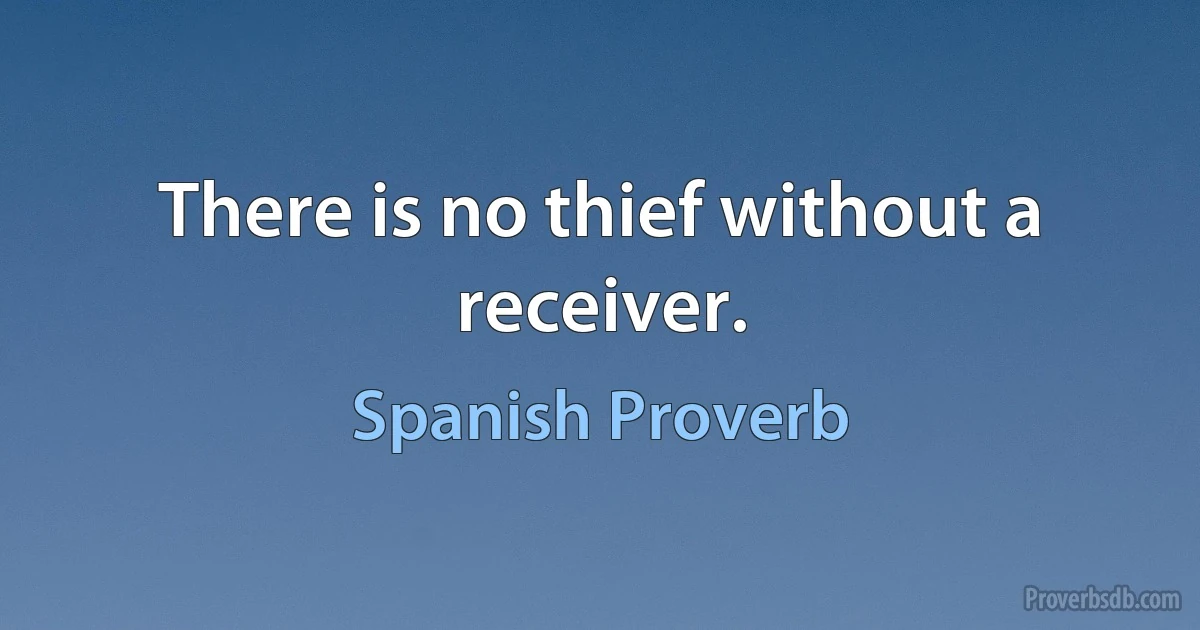 There is no thief without a receiver.

Spanish Proverb

Proverbsdb.com